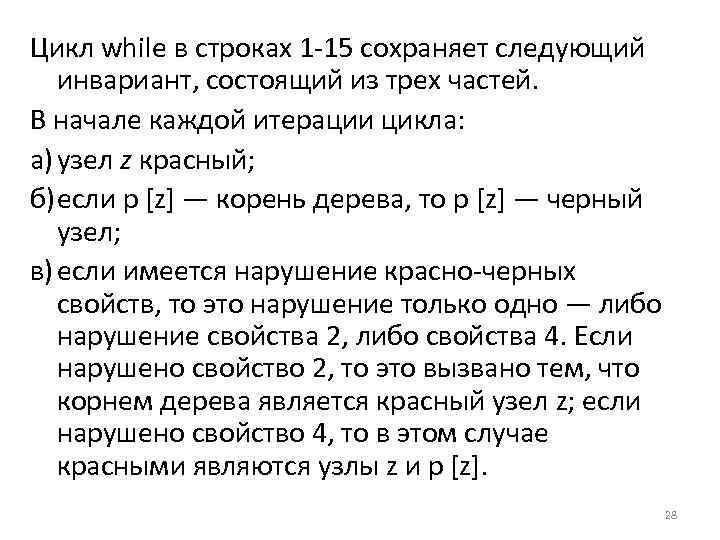 Цикл while в строках 1-15 сохраняет следующий инвариант, состоящий из трех частей.

В начале каждой итерации цикла:

а) узел z красный;

б) если p [z] — корень дерева, то p [z] — черный узел;

в) если имеется нарушение красно-черных свойств, то это нарушение только одно — либо нарушение свойства 2, либо свойства 4. Если нарушено свойство 2, то это вызвано тем, что корнем дерева является красный узел z; если нарушено свойство 4, то в этом случае красными являются узлы z и p [z].

28